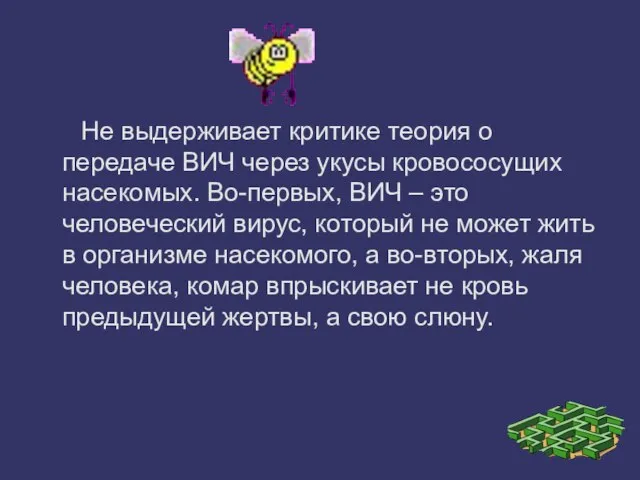 Не выдерживает критике теория о передаче ВИЧ через укусы кровососущих насекомых. Во-первых, ВИЧ – это человеческий вирус, который не может жить в организме насекомого, а во-вторых, жаля человека, комар впрыскивает не кровь предыдущей жертвы, а свою слюну.